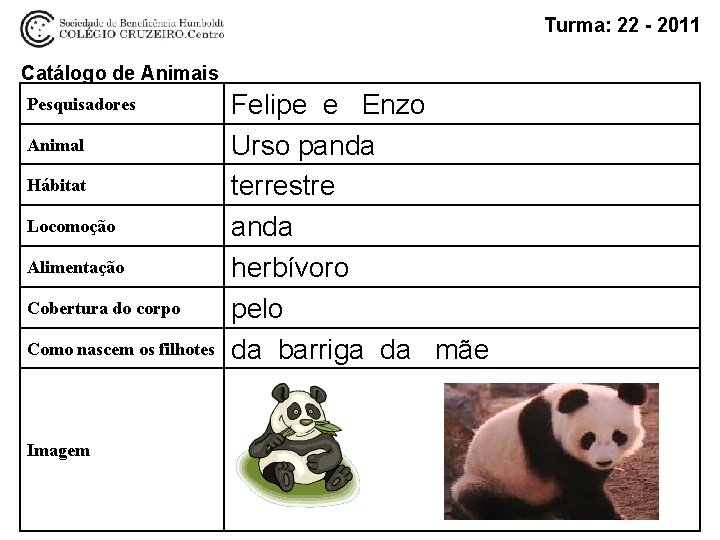 Sociedade de Beneficência Humboldt
COLÉGIO CRUZEIRO.Centro

Turma: 22 - 2011

Catálogo de Animais

| Pesquisadores | Felipe e Enzo |
|---|---|
| Animal | Urso panda |
| Hábitat | terrestre |
| Locomoção | anda |
| Alimentação | herbívoro |
| Cobertura do corpo | pelo |
| Como nascem os filhotes | da barriga da mãe |
| Imagem | |